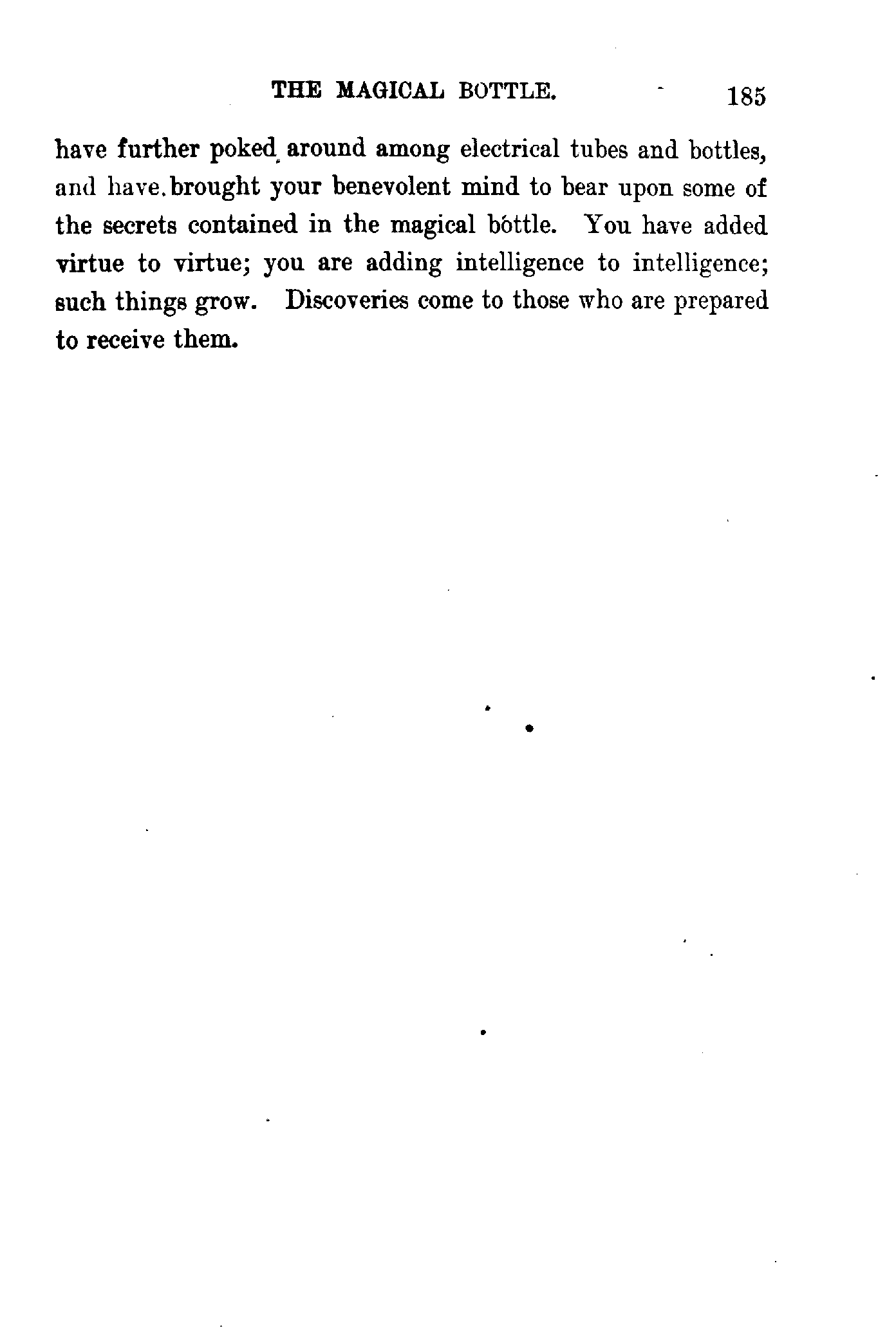 THE MAGICAL BOTTLE. 185

have further poked around among electrical tubes and bottles, and have brought your benevolent mind to bear upon some of the secrets contained in the magical bottle. You have added virtue to virtue; you are adding intelligence to intelligence; such things grow. Discoveries come to those who are prepared to receive them.